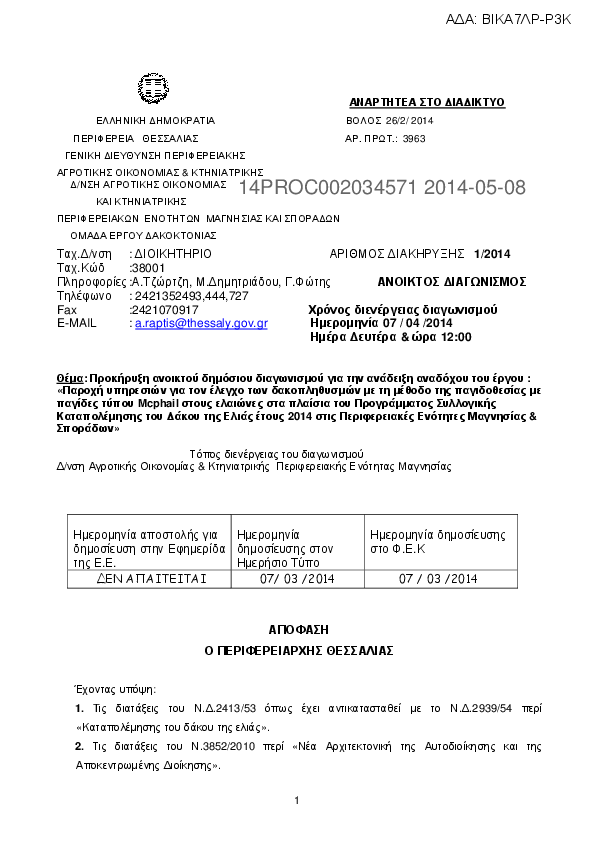 ΑΔΑ: ΒΙΚΑ7ΛΡ-Ρ3Κ

ΑΝΑΡΤΗΤΕΑ ΣΤΟ ΔΙΑΔΙΚΤΥΟ

ΕΛΛΗΝΙΚΗ ΔΗΜΟΚΡΑΤΙΑ
ΠΕΡΙΦΕΡΕΙΑ ΘΕΣΣΑΛΙΑΣ
ΓΕΝΙΚΗ ΔΙΕΥΘΥΝΣΗ ΠΕΡΙΦΕΡΕΙΑΚΗΣ
ΑΓΡΟΤΙΚΗΣ ΟΙΚΟΝΟΜΙΑΣ & ΚΤΗΝΙΑΤΡΙΚΗΣ
Δ/ΝΣΗ ΑΓΡΟΤΙΚΗΣ ΟΙΚΟΝΟΜΙΑΣ
ΚΑΙ ΚΤΗΝΙΑΤΡΙΚΗΣ
ΠΕΡΙΦΕΡΕΙΑΚΩΝ ΕΝΟΤΗΤΩΝ ΜΑΓΝΗΣΙΑΣ ΚΑΙ ΣΠΟΡΑΔΩΝ
ΟΜΑΔΑ ΕΡΓΟΥ ΔΑΚΟΚΤΟΝΙΑΣ

ΒΟΛΟΣ 26/2/ 2014
ΑΡ. ΠΡΩΤ.: 3963

14PROC002034571 2014-05-08

Ταχ.Δ/νση : ΔΙΟΙΚΗΤΗΡΙΟ
Ταχ.Κώδ :38001
Πληροφορίες :Α.Τζώρτζη, Μ.Δημητριάδου, Γ.Φώτης
Τηλέφωνο : 2421352493,444,727
Fax :2421070917
E-MAIL : a.raptis@thessaly.gov.gr

ΑΡΙΘΜΟΣ ΔΙΑΚΗΡΥΞΗΣ 1/2014
ΑΝΟΙΚΤΟΣ ΔΙΑΓΩΝΙΣΜΟΣ
Χρόνος διενέργειας διαγωνισμού
Ημερομηνία 07 / 04 /2014
Ημέρα Δευτέρα & ώρα 12:00

Θέμα: Προκήρυξη ανοικτού δημόσιου διαγωνισμού για την ανάδειξη αναδόχου του έργου : «Παροχή υπηρεσιών για τον έλεγχο των δακοπληθυσμών με τη μέθοδο της παγιδοθεσίας με παγίδες τύπου Mcphail στους ελαιώνες στα πλαίσια του Προγράμματος Συλλογικής Καταπολέμησης του Δάκου της Ελιάς έτους 2014 στις Περιφερειακές Ενότητες Μαγνησίας & Σποράδων»

Τόπος διενέργειας του διαγωνισμού
Δ/νση Αγροτικής Οικονομίας & Κτηνιατρικής Περιφερειακής Ενότητας Μαγνησίας

| Ημερομηνία αποστολής για δημοσίευση στην Εφημερίδα της Ε.Ε. | Ημερομηνία δημοσίευσης στον Ημερήσιο Τύπο | Ημερομηνία δημοσίευσης στο Φ.Ε.Κ |
|---|---|---|
| ΔΕΝ ΑΠΑΙΤΕΙΤΑΙ | 07/ 03 /2014 | 07 / 03 /2014 |

ΑΠΟΦΑΣΗ
Ο ΠΕΡΙΦΕΡΕΙΑΡΧΗΣ ΘΕΣΣΑΛΙΑΣ

Έχοντας υπόψη:
1. Τις διατάξεις του Ν.Δ.2413/53 όπως έχει αντικατασταθεί με το Ν.Δ.2939/54 περί «Καταπολέμησης του δάκου της ελιάς».
2. Τις διατάξεις του Ν.3852/2010 περί «Νέα Αρχιτεκτονική της Αυτοδιοίκησης και της Αποκεντρωμένης Διοίκησης».

1